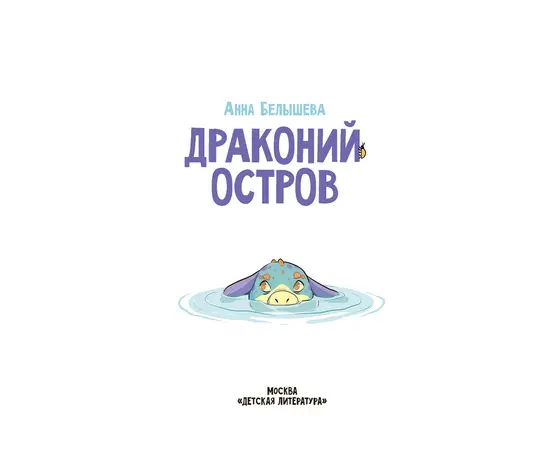 Анна Белышева

ДРАКОНИЙ ОСТРОВ

МОСКВА
«ДЕТСКАЯ ЛИТЕРАТУРА»